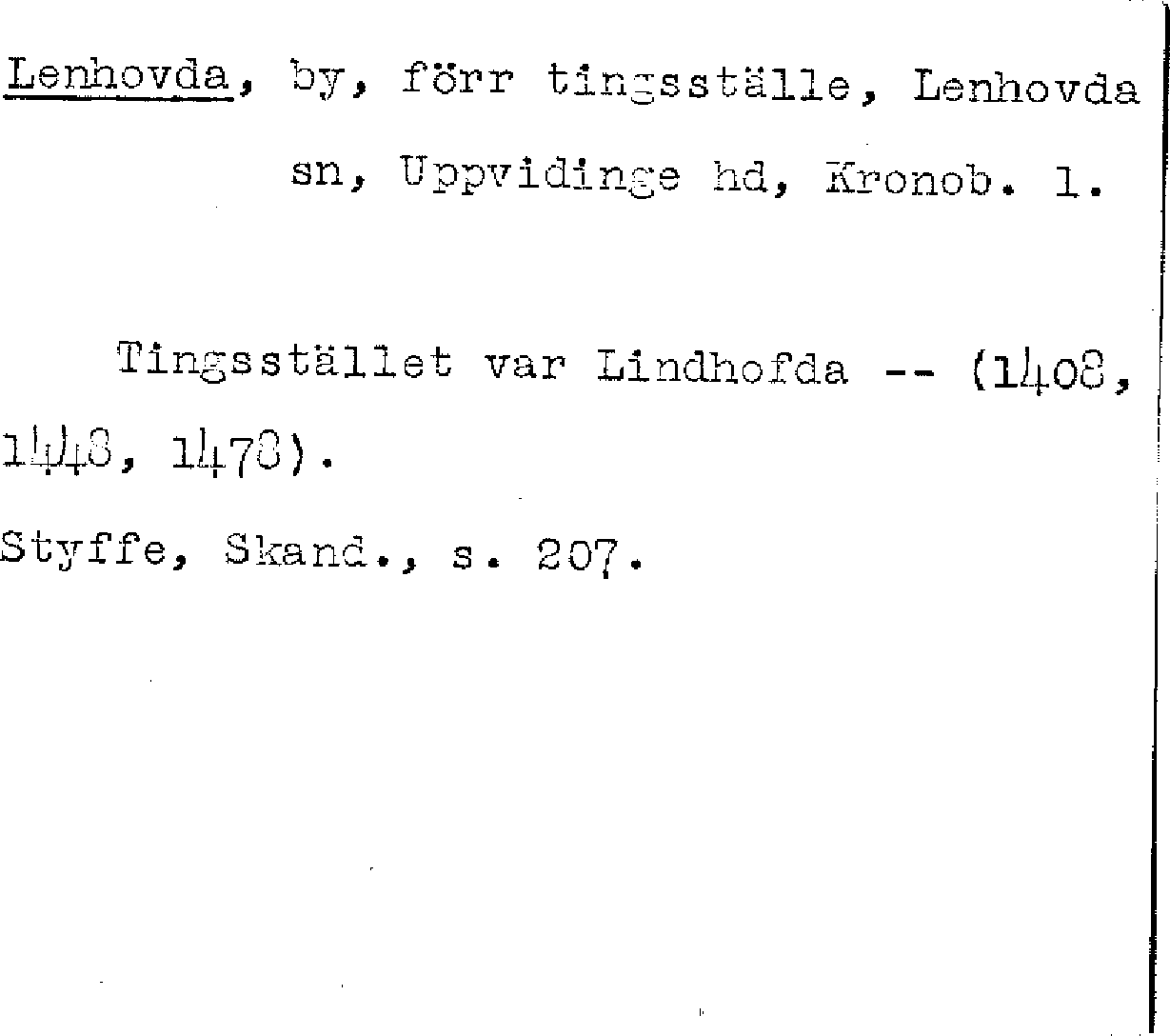 Lenhovda, by, förr tingsställe, Lenhovda sn, Uppvidinge hd, Kronob. l.

Tingsstället var Lindhofda -- (1408, 1448, 1478).

Styffe, Skand., s. 207.